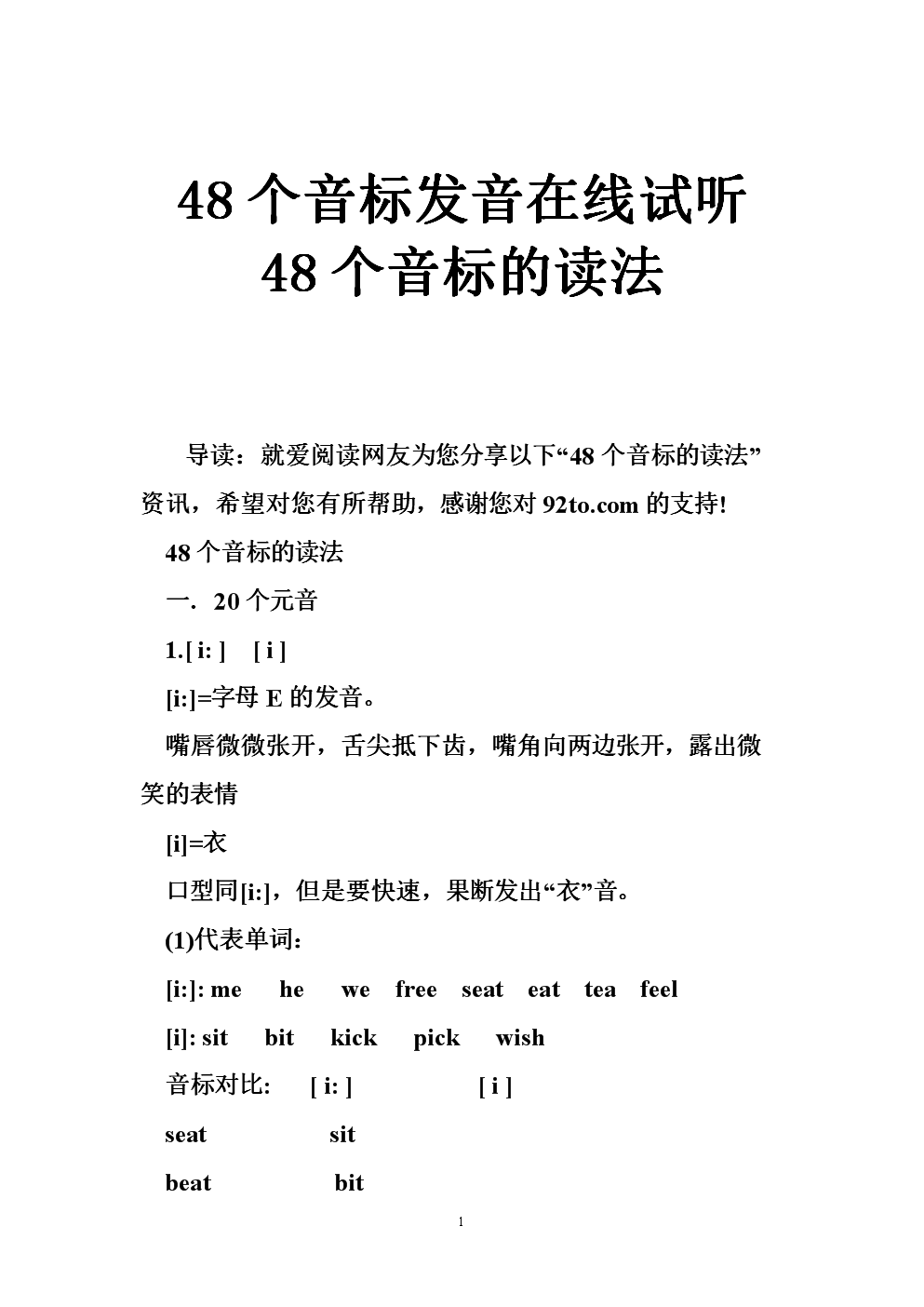 48 个音标发音在线试听
48 个音标的读法

导读：就爱阅读网友为您分享以下“48 个音标的读法”资讯，希望对您有所帮助，感谢您对 92to.com 的支持!

48 个音标的读法

一．20 个元音

1.[ i: ]　[ i ]

[i:]=字母 E 的发音。

嘴唇微微张开，舌尖抵下齿，嘴角向两边张开，露出微笑的表情

[i]=衣

口型同[i:]，但是要快速，果断发出“衣”音。

(1)代表单词：

[i:]: me　he　we　free　seat　eat　tea　feel

[i]: sit　bit　kick　pick　wish

音标对比:　[ i: ]　[ i ]

seat　sit

beat　bit

1